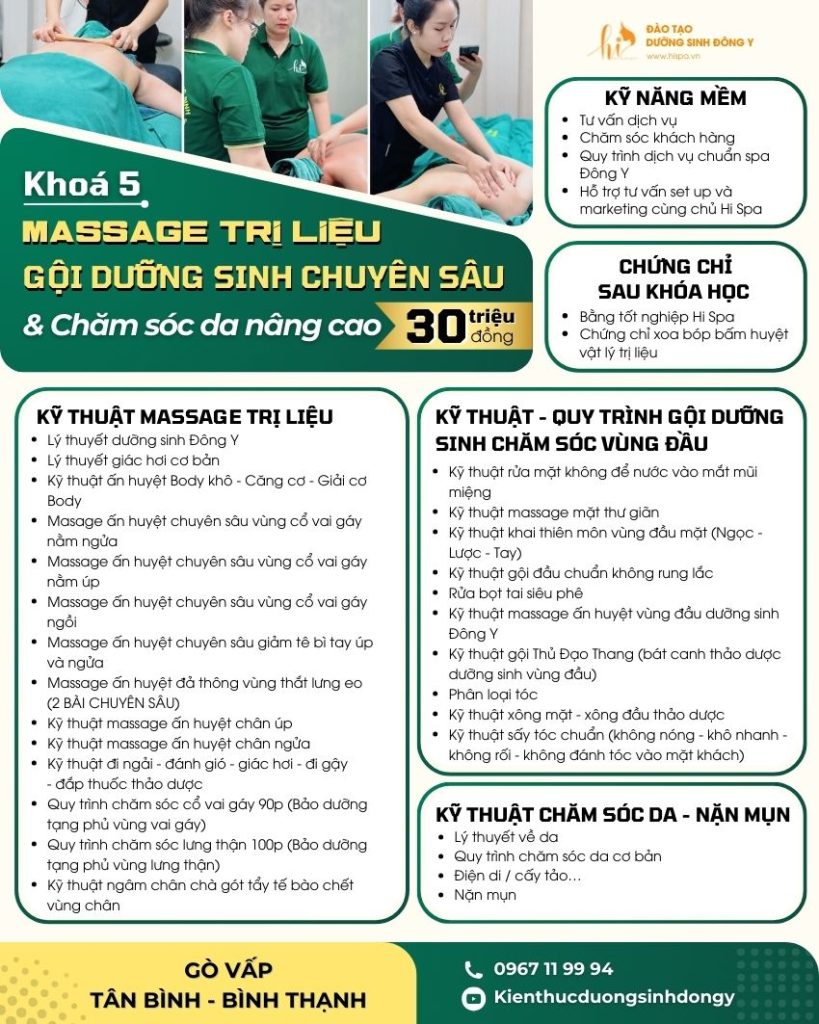 hi
ĐÀO TẠO
DƯỠNG SINH ĐÔNG Y
www.hispa.vn

Khoá 5
MASSAGE TRỊ LIỆU
GỘI DƯỠNG SINH CHUYÊN SÂU
& Chăm sóc da nâng cao
30 triệu đồng

KỸ NĂNG MỀM
- Tư vấn dịch vụ
- Chăm sóc khách hàng
- Quy trình dịch vụ chuẩn spa Đông Y
- Hỗ trợ tư vấn set up và marketing cùng chủ Hi Spa

CHỨNG CHỈ SAU KHÓA HỌC
- Bằng tốt nghiệp Hi Spa
- Chứng chỉ xoa bóp bấm huyệt vật lý trị liệu

KỸ THUẬT MASSAGE TRỊ LIỆU
- Lý thuyết dưỡng sinh Đông Y
- Lý thuyết giác hơi cơ bản
- Kỹ thuật ấn huyệt Body khô - Căng cơ - Giải cơ Body
- Masage ấn huyệt chuyên sâu vùng cổ vai gáy nằm ngửa
- Massage ấn huyệt chuyên sâu vùng cổ vai gáy nằm úp
- Massage ấn huyệt chuyên sâu vùng cổ vai gáy ngồi
- Massage ấn huyệt chuyên sâu giảm tê bì tay úp và ngửa
- Massage ấn huyệt đả thông vùng thắt lưng eo (2 BÀI CHUYÊN SÂU)
- Kỹ thuật massage ấn huyệt chân úp
- Kỹ thuật massage ấn huyệt chân ngửa
- Kỹ thuật đi ngải - đánh gió - giác hơi - đi gậy - đắp thuốc thảo dược
- Quy trình chăm sóc cổ vai gáy 90p (Bảo dưỡng tạng phủ vùng vai gáy)
- Quy trình chăm sóc lưng thận 100p (Bảo dưỡng tạng phủ vùng lưng thận)
- Kỹ thuật ngâm chân chà gót tẩy tế bào chết vùng chân

KỸ THUẬT - QUY TRÌNH GỘI DƯỠNG SINH CHĂM SÓC VÙNG ĐẦU
- Kỹ thuật rửa mặt không để nước vào mắt mũi miệng
- Kỹ thuật massage mặt thư giãn
- Kỹ thuật khai thiên môn vùng đầu mặt (Ngọc - Lược - Tay)
- Kỹ thuật gội đầu chuẩn không rung lắc
- Rửa bọt tai siêu phê
- Kỹ thuật massage ấn huyệt vùng đầu dưỡng sinh Đông Y
- Kỹ thuật gội Thủ Đạo Thang (bát canh thảo dược dưỡng sinh vùng đầu)
- Phân loại tóc
- Kỹ thuật xông mặt - xông đầu thảo dược
- Kỹ thuật sấy tóc chuẩn (không nóng - khô nhanh - không rối - không đánh tóc vào mặt khách)

KỸ THUẬT CHĂM SÓC DA - NẶN MỤN
- Lý thuyết về da
- Quy trình chăm sóc da cơ bản
- Điện di / cấy tảo...
- Nặn mụn

GÒ VẤP
TÂN BÌNH - BÌNH THẠNH

0967 11 99 94
Kienthucduongsinhdongy